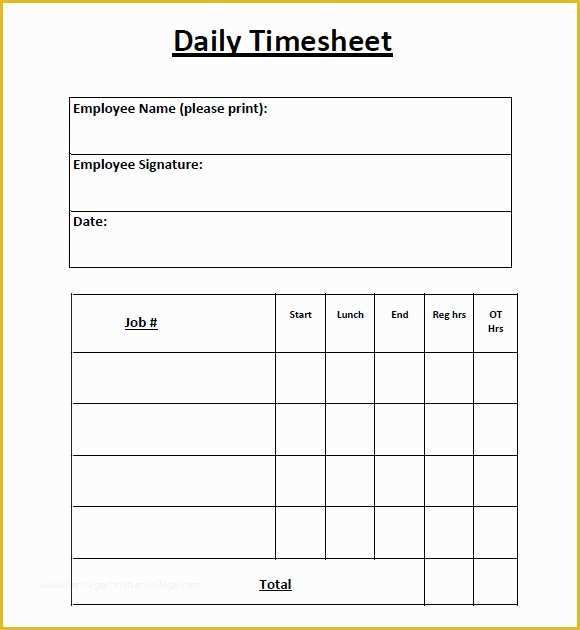 Daily Timesheet

| Employee Name (please print): |
|---|
| Employee Signature: |
| Date: |

| Job # | Start | Lunch | End | Reg hrs | OT Hrs |
|---|---|---|---|---|---|
| | | | | | |
| | | | | | |
| | | | | | |
| | | | | | |
| Total | | | | | |